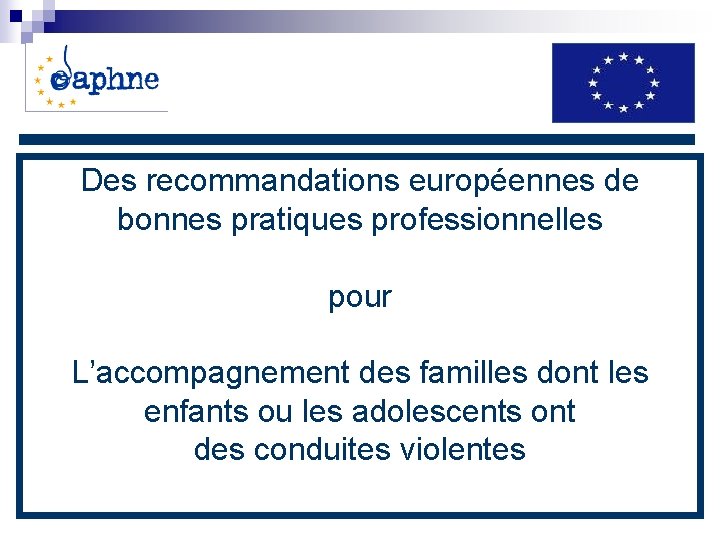 daphne

Des recommandations européennes de bonnes pratiques professionnelles

pour

L’accompagnement des familles dont les enfants ou les adolescents ont des conduites violentes